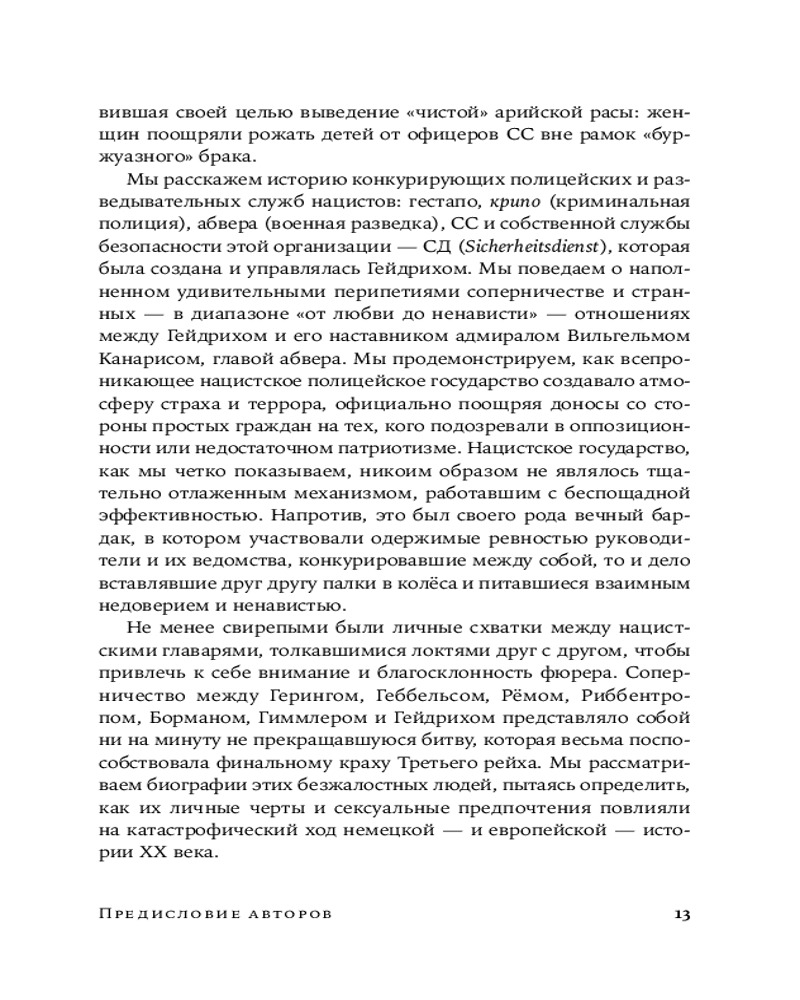 вившая своей целью выведение «чистой» арийской расы: женщин поощряли рожать детей от офицеров СС вне рамок «буржуазного» брака.

Мы расскажем историю конкурирующих полицейских и разведывательных служб нацистов: гестапо, крипо (криминальная полиция), абвера (военная разведка), СС и собственной службы безопасности этой организации — СД (Sicherheitsdienst), которая была создана и управлялась Гейдрихом. Мы поведаем о наполненном удивительными перипетиями соперничестве и странных — в диапазоне «от любви до ненависти» — отношениях между Гейдрихом и его наставником адмиралом Вильгельмом Канарисом, главой абвера. Мы продемонстрируем, как всепроникающее нацистское полицейское государство создавало атмосферу страха и террора, официально поощряя доносы со стороны простых граждан на тех, кого подозревали в оппозиционности или недостаточном патриотизме. Нацистское государство, как мы четко показываем, никоим образом не являлось тщательно отлаженным механизмом, работавшим с беспощадной эффективностью. Напротив, это был своего рода вечный бардак, в котором участвовали одержимые ревностью руководители и их ведомства, конкурировавшие между собой, то и дело вставлявшие друг другу палки в колёса и питавшиеся взаимным недоверием и ненавистью.

Не менее свирепыми были личные схватки между нацистскими главарями, толкавшимися локтями друг с другом, чтобы привлечь к себе внимание и благосклонность фюрера. Соперничество между Герингом, Геббельсом, Рёмом, Риббентропом, Борманом, Гиммлером и Гейдрихом представляло собой ни на минуту не прекращавшуюся битву, которая весьма поспособствовала финальному краху Третьего рейха. Мы рассматриваем биографии этих безжалостных людей, пытаясь определить, как их личные черты и сексуальные предпочтения повлияли на катастрофический ход немецкой — и европейской — истории XX века.

Предисловие авторов 13